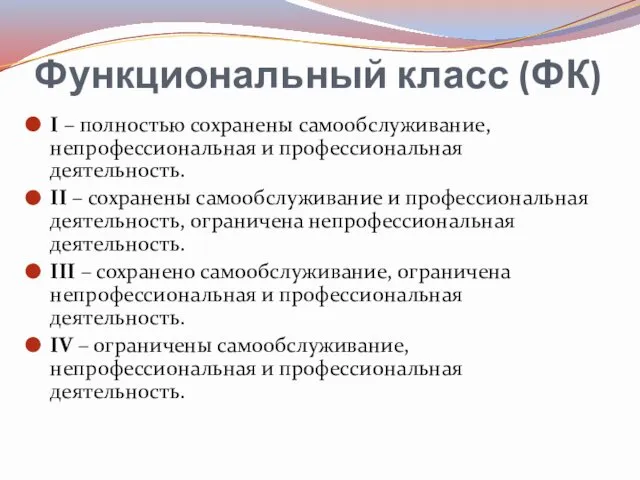 Функциональный класс (ФК)

I – полностью сохранены самообслуживание, непрофессиональная и профессиональная деятельность.

II – сохранены самообслуживание и профессиональная деятельность, ограничена непрофессиональная деятельность.

III – сохранено самообслуживание, ограничена непрофессиональная и профессиональная деятельность.

IV – ограничены самообслуживание, непрофессиональная и профессиональная деятельность.